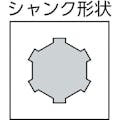 シャンク形状